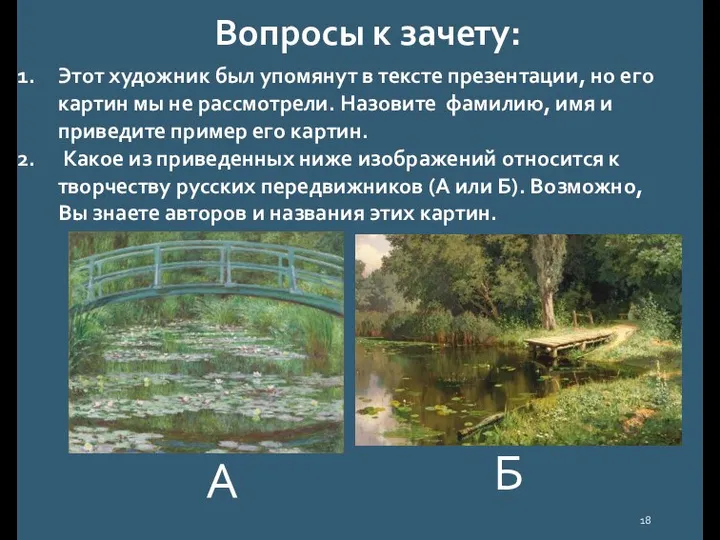 Вопросы к зачету:

1. Этот художник был упомянут в тексте презентации, но его картин мы не рассмотрели. Назовите фамилию, имя и приведите пример его картин.

2. Какое из приведенных ниже изображений относится к творчеству русских передвижников (А или Б). Возможно, Вы знаете авторов и названия этих картин.

А

Б

18